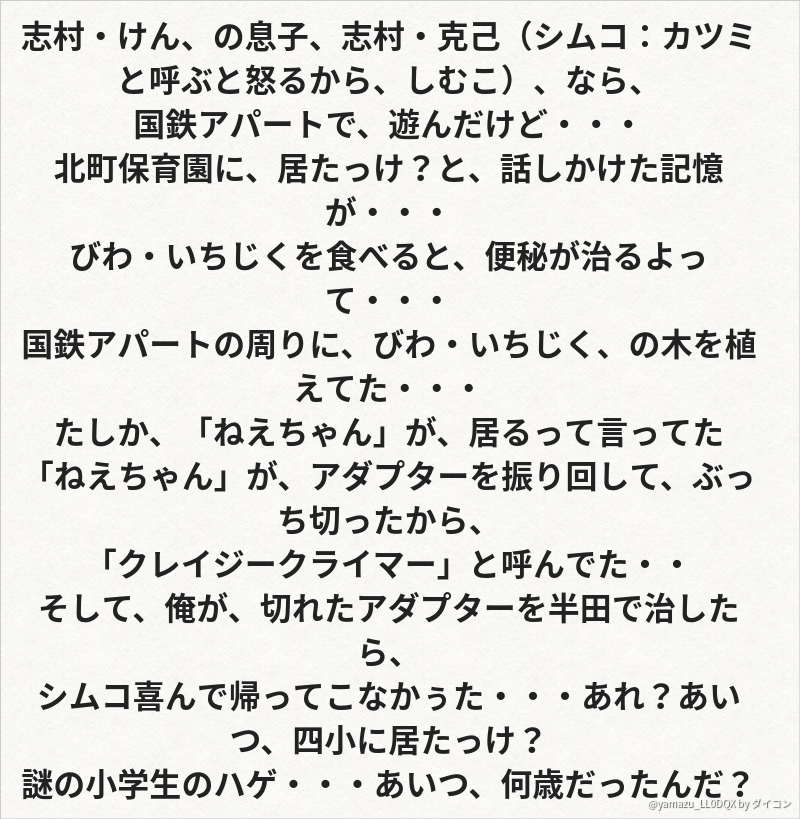 志村・けん、の息子、志村・克己（シムコ：カツミと呼ぶと怒るから、しむこ）、なら、
国鉄アパートで、遊んだけど・・・
北町保育園に、居たっけ？と、話しかけた記憶が・・・
びわ・いちじくを食べると、便秘が治るよって・・・
国鉄アパートの周りに、びわ・いちじく、の木を植えてた・・・
たしか、「ねえちゃん」が、居るって言ってた
「ねえちゃん」が、アダプターを振り回して、ぶっち切ったから、
「クレイジークライマー」と呼んでた・・
そして、俺が、切れたアダプターを半田で治したら、
シムコ喜んで帰ってこなかぅた・・・あれ？あいつ、四小に居たっけ？
謎の小学生のハゲ・・・あいつ、何歳だったんだ？

@yamazu_LL0DQX by ダイコン